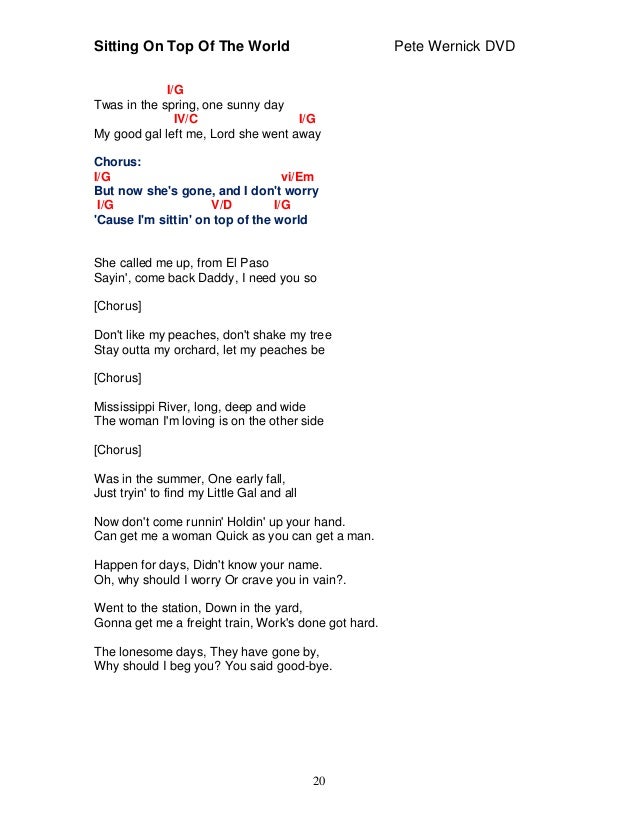 Sitting On Top Of The World

Pete Wernick DVD

I/G
Twas in the spring, one sunny day
IV/C I/G
My good gal left me, Lord she went away

Chorus:
I/G vi/Em
But now she's gone, and I don't worry
I/G V/D I/G
'Cause I'm sittin' on top of the world

She called me up, from El Paso
Sayin', come back Daddy, I need you so

[Chorus]

Don't like my peaches, don't shake my tree
Stay outta my orchard, let my peaches be

[Chorus]

Mississippi River, long, deep and wide
The woman I'm loving is on the other side

[Chorus]

Was in the summer, One early fall,
Just tryin' to find my Little Gal and all

Now don't come runnin' Holdin' up your hand.
Can get me a woman Quick as you can get a man.

Happen for days, Didn't know your name.
Oh, why should I worry Or crave you in vain?.

Went to the station, Down in the yard,
Gonna get me a freight train, Work's done got hard.

The lonesome days, They have gone by,
Why should I beg you? You said good-bye.

20